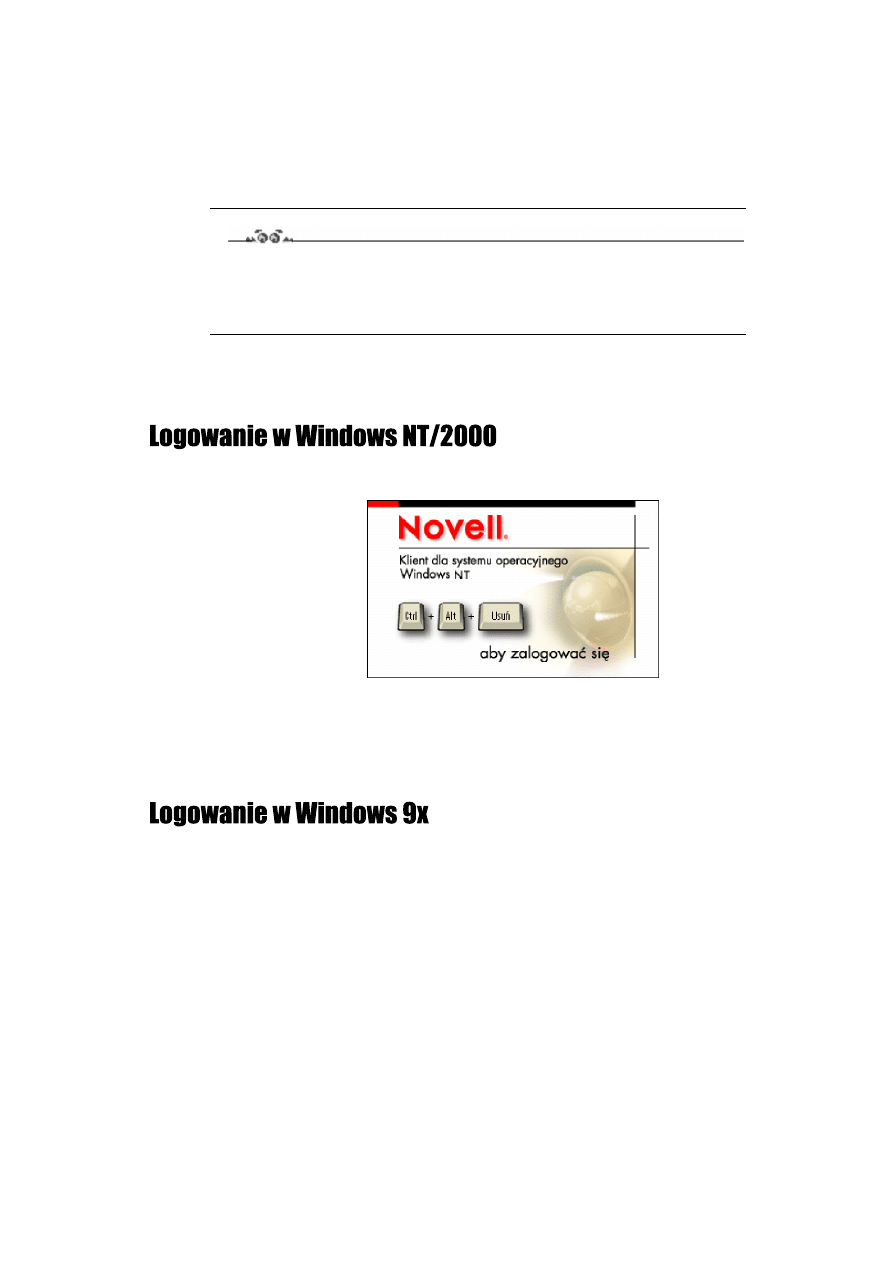 Logowanie w Windows NT/2000

Novell.

Klient dla systemu operacyjnego Windows NT

Ctrl + Alt + Usuń

aby zalogować się

Logowanie w Windows 9x